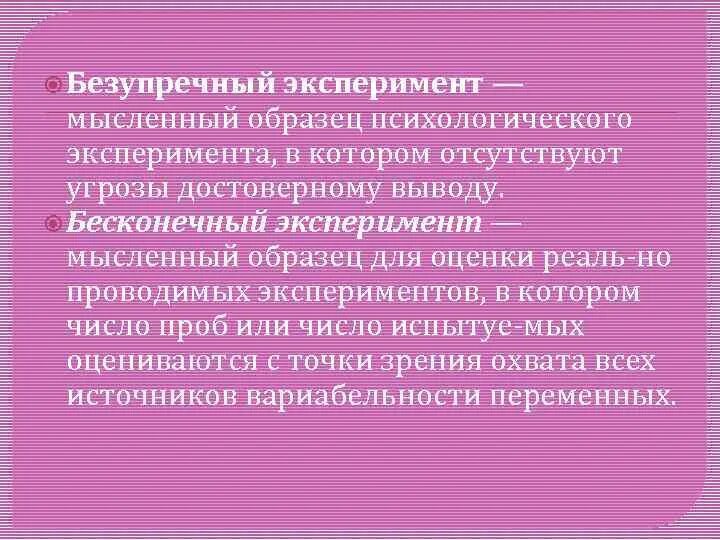 Безупречный эксперимент — мысленный образец психологического эксперимента, в котором отсутствуют угрозы достоверному выводу.

Бесконечный эксперимент — мысленный образец для оценки реаль-но проводимых экспериментов, в котором число проб или число испытуе-мых оцениваются с точки зрения охвата всех источников вариабельности переменных.